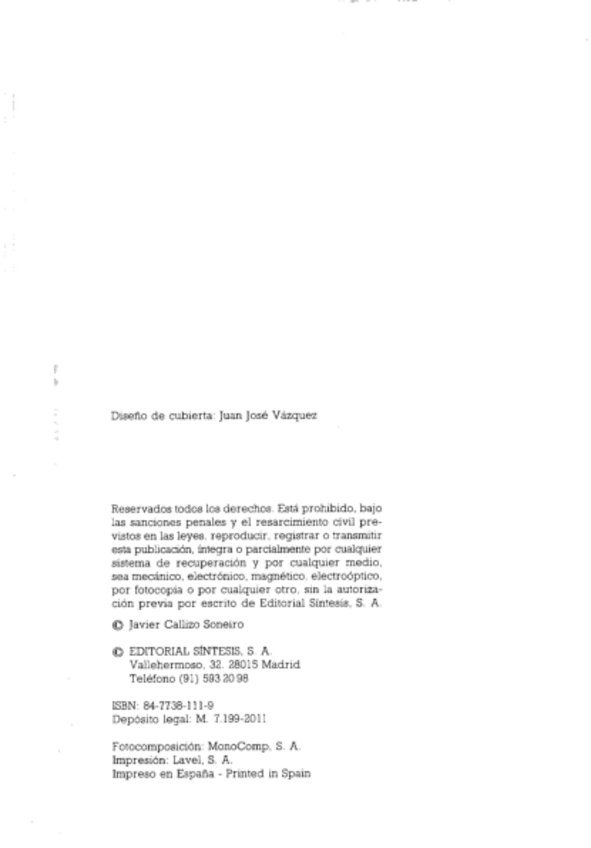 Diseño de cubierta: Juan José Vázquez

Reservados todos los derechos. Está prohibido, bajo las sanciones penales y el resarcimiento civil previstos en las leyes, reproducir, registrar o transmitir esta publicación, íntegra o parcialmente por cualquier sistema de recuperación y por cualquier medio, sea mecánico, electrónico, magnético, electroóptico, por fotocopia o por cualquier otro, sin la autorización previa por escrito de Editorial Síntesis, S. A.

© Javier Callizo Soneiro

© EDITORIAL SÍNTESIS, S. A.
Vallehermoso, 32. 28015 Madrid
Teléfono (91) 593 20 98

ISBN: 84-7738-111-9
Depósito legal: M. 7.199-2011

Fotocomposición: MonoComp, S. A.
Impresión: Lavel, S. A.
Impreso en España - Printed in Spain